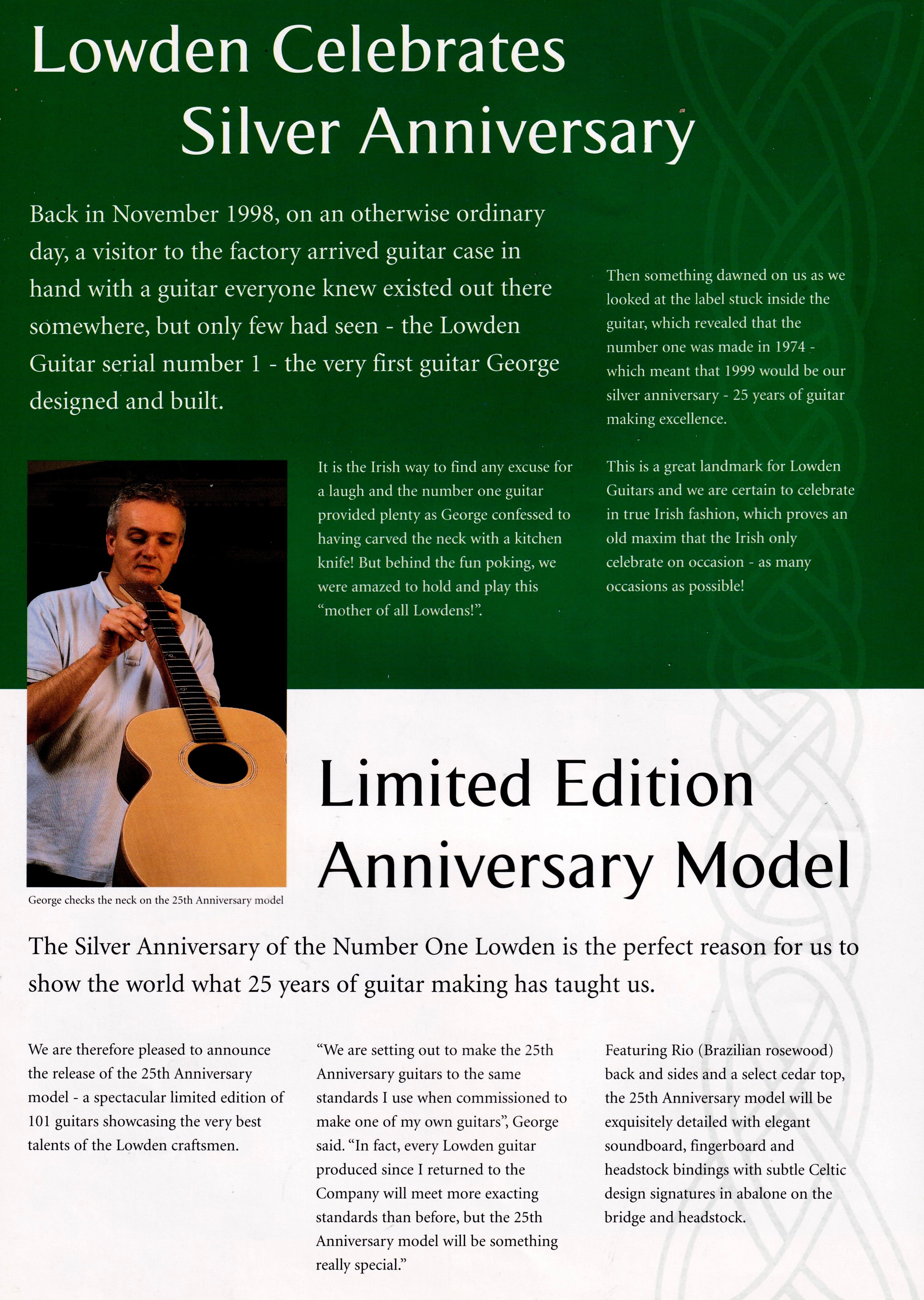 Lowden Celebrates Silver Anniversary

Back in November 1998, on an otherwise ordinary day, a visitor to the factory arrived guitar case in hand with a guitar everyone knew existed out there somewhere, but only few had seen - the Lowden Guitar serial number 1 - the very first guitar George designed and built.

It is the Irish way to find any excuse for a laugh and the number one guitar provided plenty as George confessed to having carved the neck with a kitchen knife! But behind the fun poking, we were amazed to hold and play this "mother of all Lowdens!".

Then something dawned on us as we looked at the label stuck inside the guitar, which revealed that the number one was made in 1974 - which meant that 1999 would be our silver anniversary - 25 years of guitar making excellence.

This is a great landmark for Lowden Guitars and we are certain to celebrate in true Irish fashion, which proves an old maxim that the Irish only celebrate on occasion - as many occasions as possible!

George checks the neck on the 25th Anniversary model

Limited Edition Anniversary Model

The Silver Anniversary of the Number One Lowden is the perfect reason for us to show the world what 25 years of guitar making has taught us.

We are therefore pleased to announce the release of the 25th Anniversary model - a spectacular limited edition of 101 guitars showcasing the very best talents of the Lowden craftsmen.

"We are setting out to make the 25th Anniversary guitars to the same standards I use when commissioned to make one of my own guitars", George said. "In fact, every Lowden guitar produced since I returned to the Company will meet more exacting standards than before, but the 25th Anniversary model will be something really special."

Featuring Rio (Brazilian rosewood) back and sides and a select cedar top, the 25th Anniversary model will be exquisitely detailed with elegant soundboard, fingerboard and headstock bindings with subtle Celtic design signatures in abalone on the bridge and headstock.